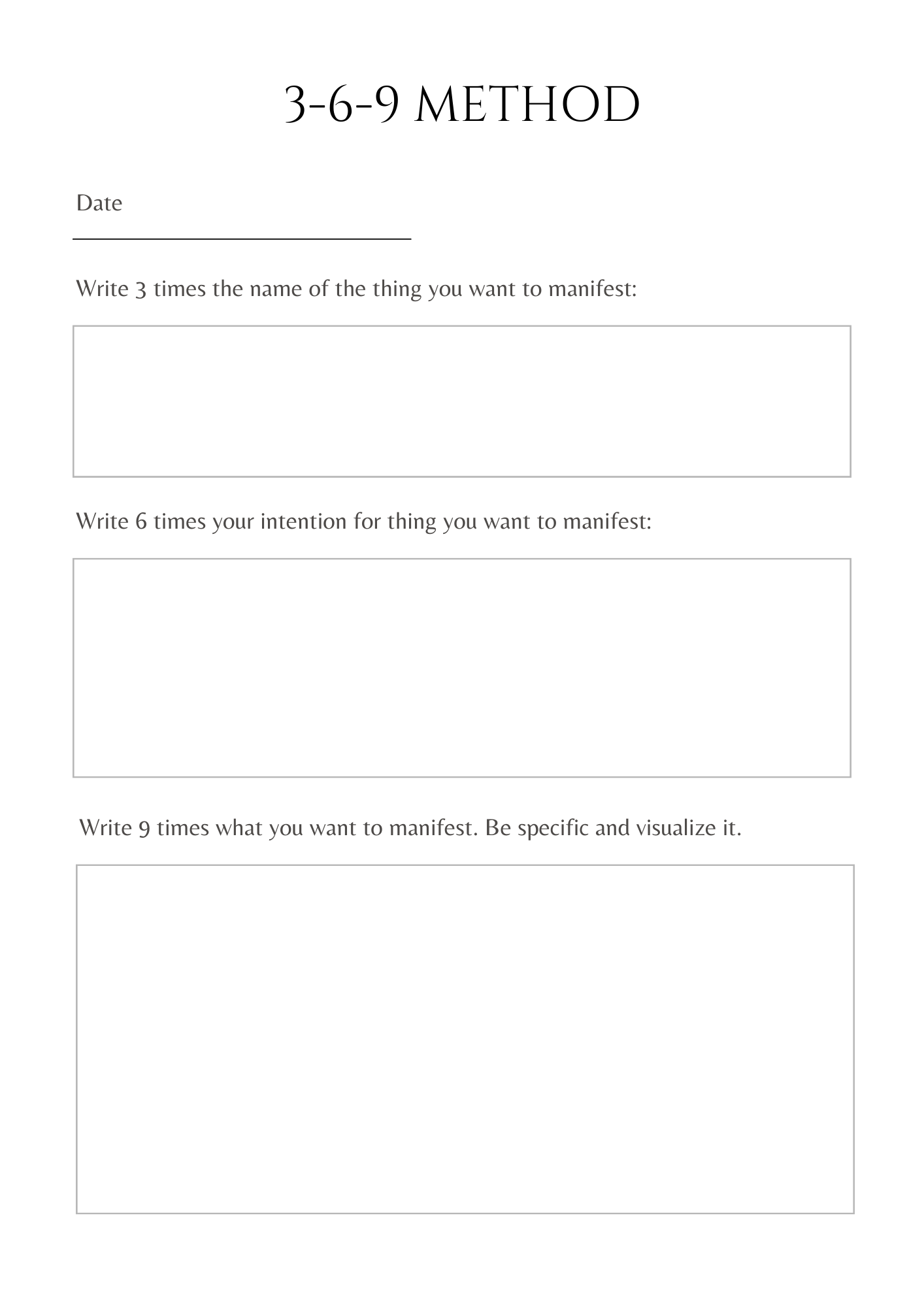 3-6-9 METHOD

Date

____

Write 3 times the name of the thing you want to manifest:

Write 6 times your intention for thing you want to manifest:

Write 9 times what you want to manifest. Be specific and visualize it.